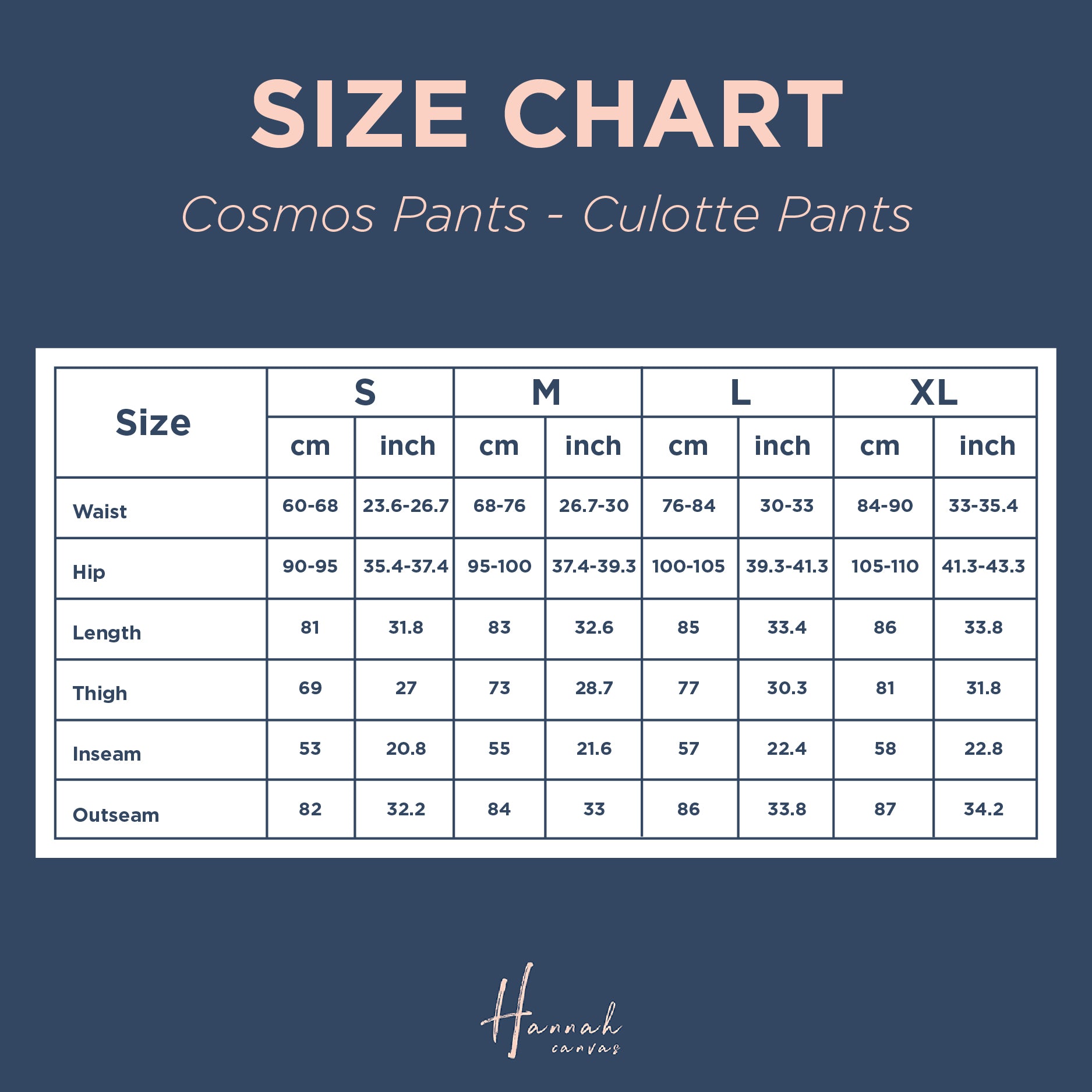 SIZE CHART

Cosmos Pants - Culotte Pants

| Size | S | | M | | L | | XL | |
|---|---|---|---|---|---|---|---|---|
| | cm | inch | cm | inch | cm | inch | cm | inch |
| Waist | 60-68 | 23.6-26.7 | 68-76 | 26.7-30 | 76-84 | 30-33 | 84-90 | 33-35.4 |
| Hip | 90-95 | 35.4-37.4 | 95-100 | 37.4-39.3 | 100-105 | 39.3-41.3 | 105-110 | 41.3-43.3 |
| Length | 81 | 31.8 | 83 | 32.6 | 85 | 33.4 | 86 | 33.8 |
| Thigh | 69 | 27 | 73 | 28.7 | 77 | 30.3 | 81 | 31.8 |
| Inseam | 53 | 20.8 | 55 | 21.6 | 57 | 22.4 | 58 | 22.8 |
| Outseam | 82 | 32.2 | 84 | 33 | 86 | 33.8 | 87 | 34.2 |

Hannah
canvas